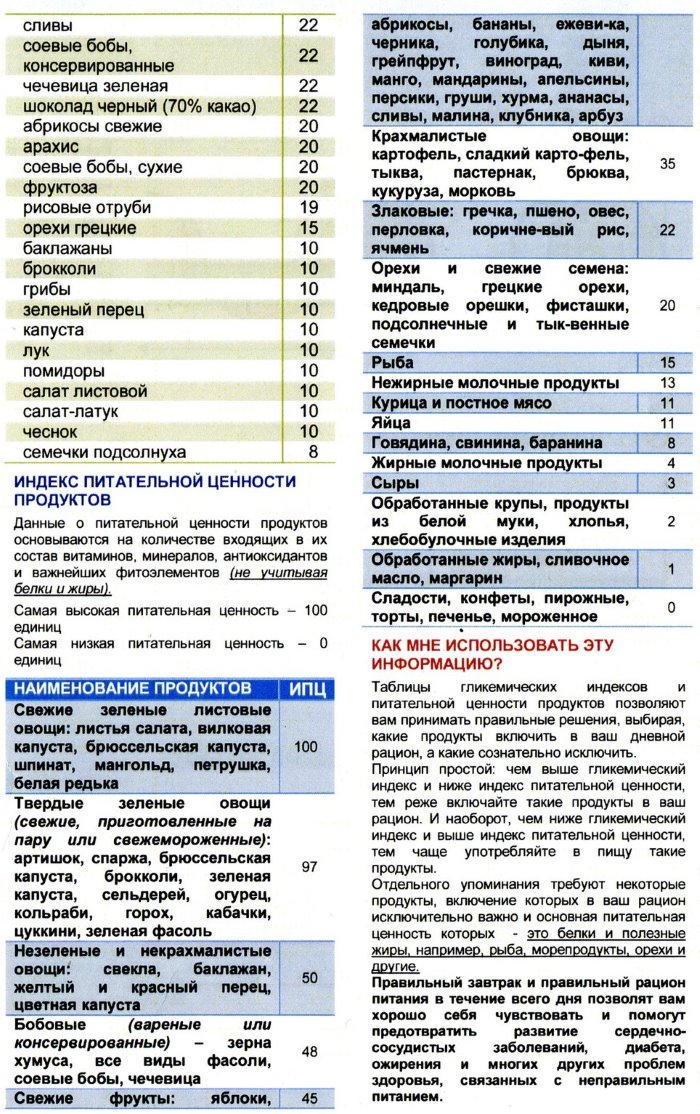 | | |
|---|---|
| сливы | 22 |
| соевые бобы, консервированные | 22 |
| чечевица зеленая | 22 |
| шоколад черный (70% какао) | 22 |
| абрикосы свежие | 20 |
| арахис | 20 |
| соевые бобы, сухие | 20 |
| фруктоза | 20 |
| рисовые отруби | 19 |
| орехи грецкие | 15 |
| баклажаны | 10 |
| брокколи | 10 |
| грибы | 10 |
| зеленый перец | 10 |
| капуста | 10 |
| лук | 10 |
| помидоры | 10 |
| салат листовой | 10 |
| салат-латук | 10 |
| чеснок | 10 |
| семечки подсолнуха | 8 |

ИНДЕКС ПИТАТЕЛЬНОЙ ЦЕННОСТИ ПРОДУКТОВ

Данные о питательной ценности продуктов основываются на количестве входящих в их состав витаминов, минералов, антиоксидантов и важнейших фитоэлементов (не учитывая белки и жиры).

Самая высокая питательная ценность – 100 единиц

Самая низкая питательная ценность – 0 единиц

| НАИМЕНОВАНИЕ ПРОДУКТОВ | ИПЦ |
|---|---|
| Свежие зеленые листовые овощи: листья салата, вилковая капуста, брюссельская капуста, шпинат, мангольд, петрушка, белая редька | 100 |
| Твердые зеленые овощи (свежие, приготовленные на пару или свежемороженные): артишок, спаржа, брюссельская капуста, брокколи, зеленая капуста, сельдерей, огурец, кольраби, горох, кабачки, цуккини, зеленая фасоль | 97 |
| Незеленые и некрахмалистые овощи: свекла, баклажан, желтый и красный перец, цветная капуста | 50 |
| Бобовые (вареные или консервированные) – зерна хумуса, все виды фасоли, соевые бобы, чечевица | 48 |
| Свежие фрукты: яблоки, абрикосы, бананы, ежеви-ка, черника, голубика, дыня, грейпфрут, виноград, киви, манго, мандарины, апельсины, персики, груши, хурма, ананасы, сливы, малина, клубника, арбуз | 45 |
| Крахмалистые овощи: картофель, сладкий карто-фель, тыква, пастернак, брюква, кукуруза, морковь | 35 |
| Злаковые: гречка, пшено, овес, перловка, коричне-вый рис, ячмень | 22 |
| Орехи и свежие семена: миндаль, грецкие орехи, кедровые орешки, фисташки, подсолнечные и тык-венные семечки | 20 |
| Рыба | 15 |
| Нежирные молочные продукты | 13 |
| Курица и постное мясо | 11 |
| Яйца | 11 |
| Говядина, свинина, баранина | 8 |
| Жирные молочные продукты | 4 |
| Сыры | 3 |
| Обработанные крупы, продукты из белой муки, хлопья, хлебобулочные изделия | 2 |
| Обработанные жиры, сливочное масло, маргарин | 1 |
| Сладости, конфеты, пирожные, торты, печенье, мороженное | 0 |

КАК МНЕ ИСПОЛЬЗОВАТЬ ЭТУ ИНФОРМАЦИЮ?

Таблицы гликемических индексов и питательной ценности продуктов позволяют вам принимать правильные решения, выбирая, какие продукты включить в ваш дневной рацион, а какие сознательно исключить.

Принцип простой: чем выше гликемический индекс и ниже индекс питательной ценности, тем реже включайте такие продукты в ваш рацион. И наоборот, чем ниже гликемический индекс и выше индекс питательной ценности, тем чаще употребляйте в пищу такие продукты.

Отдельного упоминания требуют некоторые продукты, включение которых в ваш рацион исключительно важно и основная питательная ценность которых - это белки и полезные жиры, например, рыба, морепродукты, орехи и другие.

Правильный завтрак и правильный рацион питания в течение всего дня позволят вам хорошо себя чувствовать и помогут предотвратить развитие сердечно-сосудистых заболеваний, диабета, ожирения и многих других проблем здоровья, связанных с неправильным питанием.